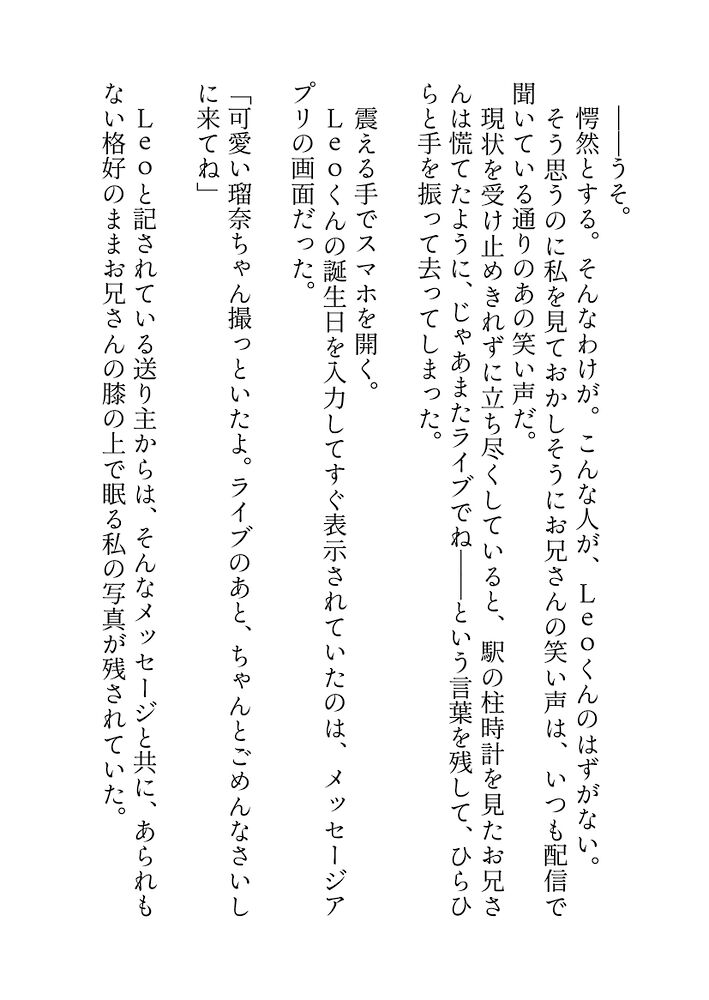 ――うそ。

愕然とする。そんなわけが。こんな人が、Ｌｅｏくんのはずがない。

そう思うのに私を見ておかしそうにお兄さんの笑い声は、いつも配信で聞いている通りのあの笑い声だ。

現状を受け止めきれずに立ち尽くしていると、駅の柱時計を見たお兄さんは慌てたように、じゃあまたライブでね――という言葉を残して、ひらひらと手を振って去ってしまった。

震える手でスマホを開く。

Ｌｅｏくんの誕生日を入力してすぐ表示されていたのは、メッセージアプリの画面だった。

「可愛い瑠奈ちゃん撮っといたよ。ライブのあと、ちゃんとごめんなさいしに来てね」

Ｌｅｏと記されている送り主からは、そんなメッセージと共に、あられもない格好のままお兄さんの膝の上で眠る私の写真が残されていた。